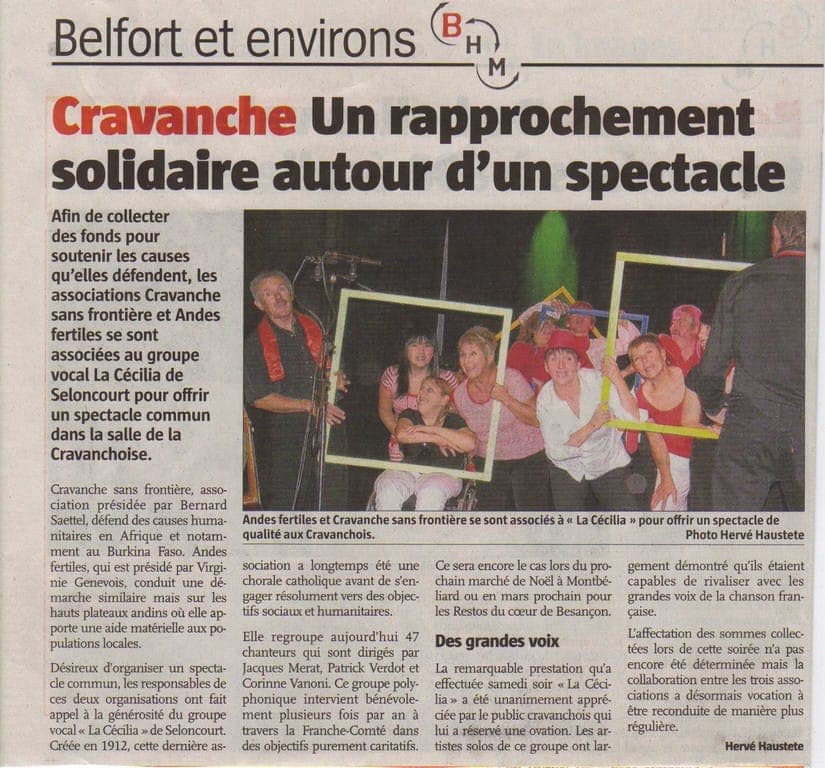 Belfort et environs BHM

Cravanche Un rapprochement solidaire autour d'un spectacle

Afin de collecter des fonds pour soutenir les causes qu'elles défendent, les associations Cravanche sans frontière et Andes fertiles se sont associées au groupe vocal La Cécilia de Seloncourt pour offrir un spectacle commun dans la salle de la Cravanchoise.

Andes fertiles et Cravanche sans frontière se sont associés à « La Cécilia » pour offrir un spectacle de qualité aux Cravanchois. Photo Hervé Haustete

Cravanche sans frontière, association présidée par Bernard Saettel, défend des causes humanitaires en Afrique et notamment au Burkina Faso. Andes fertiles, qui est présidé par Virginie Genevois, conduit une démarche similaire mais sur les hauts plateaux andins où elle apporte une aide matérielle aux populations locales.

Désireux d'organiser un spectacle commun, les responsables de ces deux organisations ont fait appel à la générosité du groupe vocal « La Cécilia » de Seloncourt. Créée en 1912, cette dernière association a longtemps été une chorale catholique avant de s'engager résolument vers des objectifs sociaux et humanitaires.

Elle regroupe aujourd'hui 47 chanteurs qui sont dirigés par Jacques Merat, Patrick Verdot et Corinne Vanoni. Ce groupe polyphonique intervient bénévolement plusieurs fois par an à travers la Franche-Comté dans des objectifs purement caritatifs. Ce sera encore le cas lors du prochain marché de Noël à Montbéliard ou en mars prochain pour les Restos du cœur de Besançon.

Des grandes voix

La remarquable prestation qu'a effectuée samedi soir « La Cécilia » a été unanimement appréciée par le public cravanchois qui lui a réservé une ovation. Les artistes solos de ce groupe ont largement démontré qu'ils étaient capables de rivaliser avec les grandes voix de la chanson française.

L'affectation des sommes collectées lors de cette soirée n'a pas encore été déterminée mais la collaboration entre les trois associations a désormais vocation à être reconduite de manière plus régulière.

Hervé Haustete